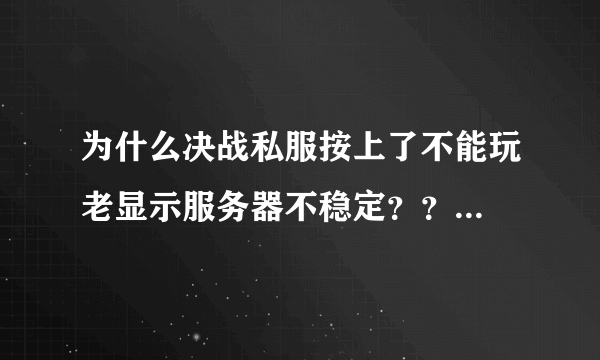 为什么决战私服按上了不能玩老显示服务器不稳定？？...